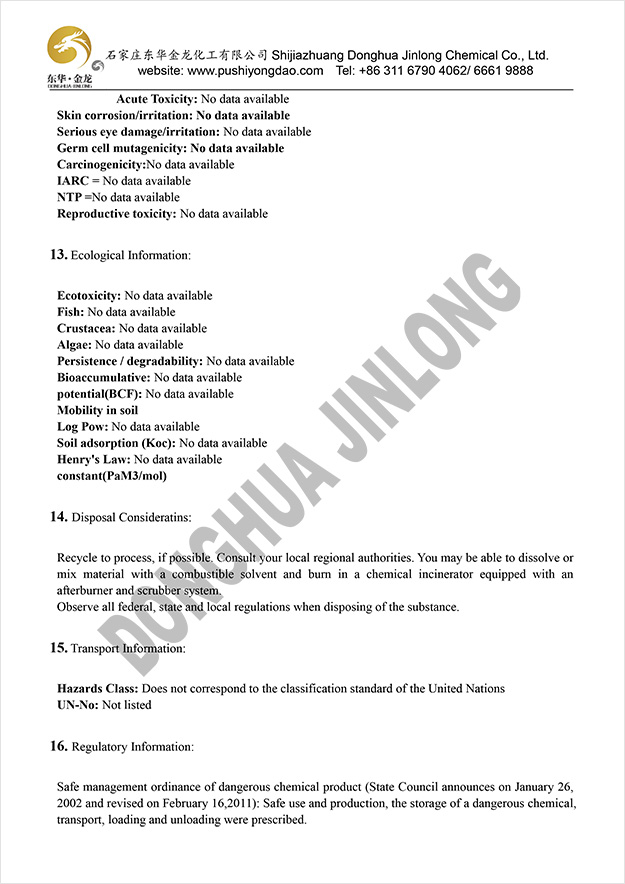 东华·金龙
DONGHUA JINLONG

石家庄东华金龙化工有限公司 Shijiazhuang Donghua Jinlong Chemical Co., Ltd.
website: www.pushiyongdao.com Tel: +86 311 6790 4062/ 6661 9888

Acute Toxicity: No data available
Skin corrosion/irritation: No data available
Serious eye damage/irritation: No data available
Germ cell mutagenicity: No data available
Carcinogenicity:No data available
IARC = No data available
NTP =No data available
Reproductive toxicity: No data available

13. Ecological Information:

Ecotoxicity: No data available
Fish: No data available
Crustacea: No data available
Algae: No data available
Persistence / degradability: No data available
Bioaccumulative: No data available
potential(BCF): No data available
Mobility in soil
Log Pow: No data available
Soil adsorption (Koc): No data available
Henry's Law: No data available
constant(PaM3/mol)

14. Disposal Consideratins:

Recycle to process, if possible. Consult your local regional authorities. You may be able to dissolve or mix material with a combustible solvent and burn in a chemical incinerator equipped with an afterburner and scrubber system.
Observe all federal, state and local regulations when disposing of the substance.

15. Transport Information:

Hazards Class: Does not correspond to the classification standard of the United Nations
UN-No: Not listed

16. Regulatory Information:

Safe management ordinance of dangerous chemical product (State Council announces on January 26, 2002 and revised on February 16,2011): Safe use and production, the storage of a dangerous chemical, transport, loading and unloading were prescribed.

DONGHUA JINLONG